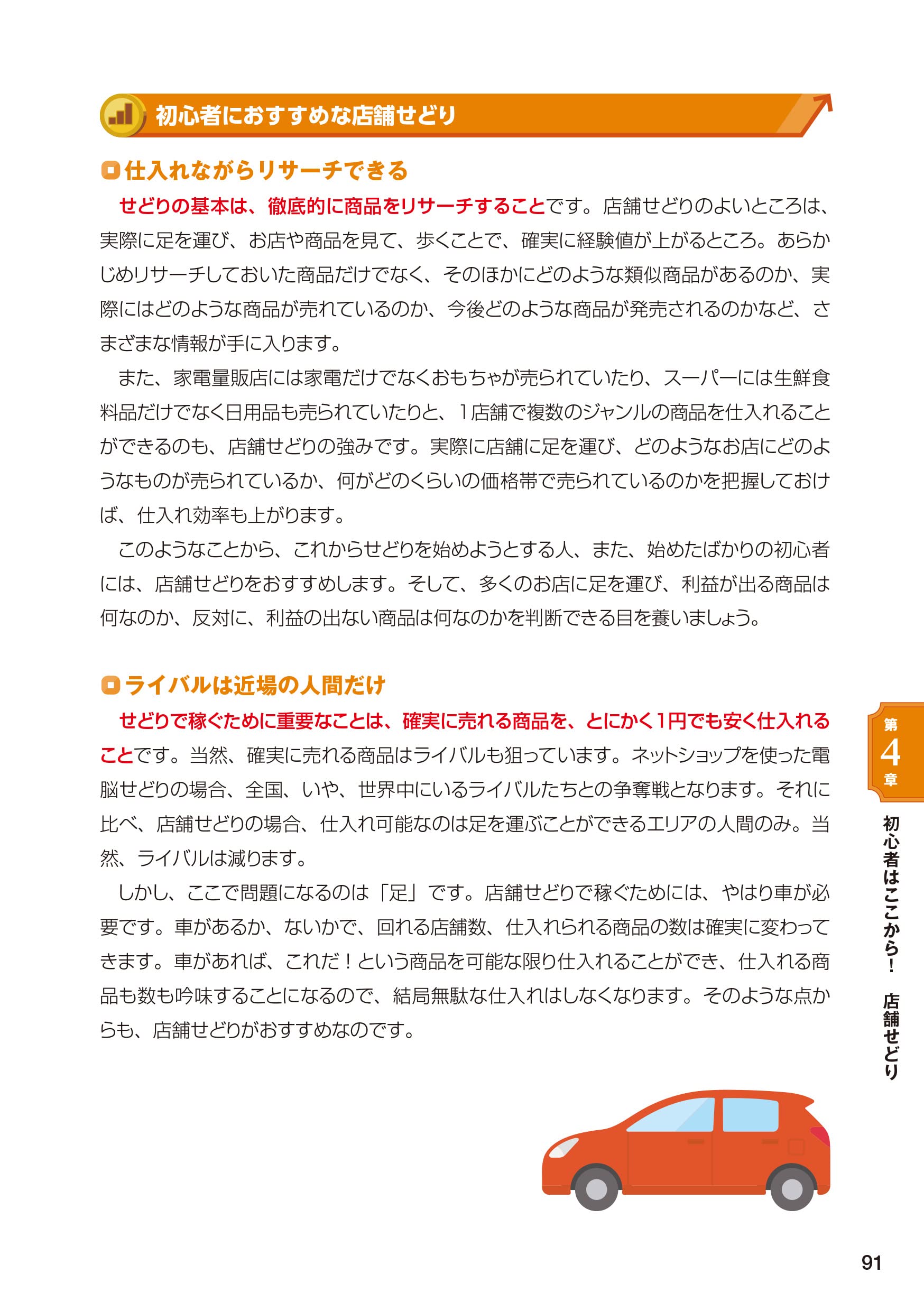 初心者におすすめな店舗せどり

仕入れながらリサーチできる

せどりの基本は、徹底的に商品をリサーチすることです。店舗せどりのよいところは、実際に足を運び、お店や商品を見て、歩くことで、確実に経験値が上がるところ。あらかじめリサーチしておいた商品だけでなく、そのほかにどのような類似商品があるのか、実際にはどのような商品が売れているのか、今後どのような商品が発売されるのかなど、さまざまな情報が手に入ります。

また、家電量販店には家電だけでなくおもちゃが売られていたり、スーパーには生鮮食料品だけでなく日用品も売られていたりと、1店舗で複数のジャンルの商品を仕入れることができるのも、店舗せどりの強みです。実際に店舗に足を運び、どのようなお店にどのようなものが売られているか、何がどのくらいの価格帯で売られているのかを把握しておけば、仕入れ効率も上がります。

このようなことから、これからせどりを始めようとする人、また、始めたばかりの初心者には、店舗せどりをおすすめします。そして、多くのお店に足を運び、利益が出る商品は何なのか、反対に、利益の出ない商品は何なのかを判断できる目を養いましょう。

ライバルは近場の人間だけ

せどりで稼ぐために重要なことは、確実に売れる商品を、とにかく1円でも安く仕入れることです。当然、確実に売れる商品はライバルも狙っています。ネットショップを使った電脳せどりの場合、全国、いや、世界中にいるライバルたちとの争奪戦となります。それに比べ、店舗せどりの場合、仕入れ可能なのは足を運ぶことができるエリアの人間のみ。当然、ライバルは減ります。

しかし、ここで問題になるのは「足」です。店舗せどりで稼ぐためには、やはり車が必要です。車があるか、ないかで、回れる店舗数、仕入れられる商品の数は確実に変わってきます。車があれば、これだ！という商品を可能な限り仕入れることができ、仕入れる商品も数も吟味することになるので、結局無駄な仕入れはしなくなります。そのような点からも、店舗せどりがおすすめなのです。

第4章
初心者はここから！ 店舗せどり

91